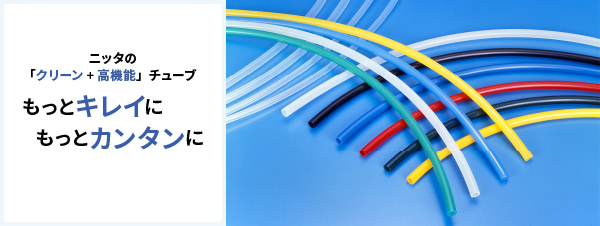 ニッタの
「クリーン＋高機能」チューブ

もっとキレイに
もっとカンタンに